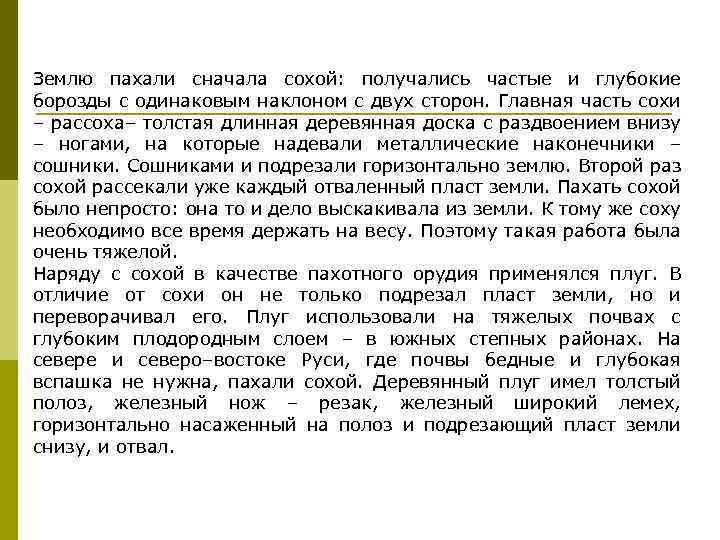 Землю пахали сначала сохой: получались частые и глубокие борозды с одинаковым наклоном с двух сторон. Главная часть сохи – рассоха– толстая длинная деревянная доска с раздвоением внизу – ногами, на которые надевали металлические наконечники – сошники. Сошниками и подрезали горизонтально землю. Второй раз сохой рассекали уже каждый отваленный пласт земли. Пахать сохой было непросто: она то и дело выскакивала из земли. К тому же соху необходимо все время держать на весу. Поэтому такая работа была очень тяжелой.
Наряду с сохой в качестве пахотного орудия применялся плуг. В отличие от сохи он не только подрезал пласт земли, но и переворачивал его. Плуг использовали на тяжелых почвах с глубоким плодородным слоем – в южных степных районах. На севере и северо–востоке Руси, где почвы бедные и глубокая вспашка не нужна, пахали сохой. Деревянный плуг имел толстый полоз, железный нож – резак, железный широкий лемех, горизонтально насаженный на полоз и подрезающий пласт земли снизу, и отвал.